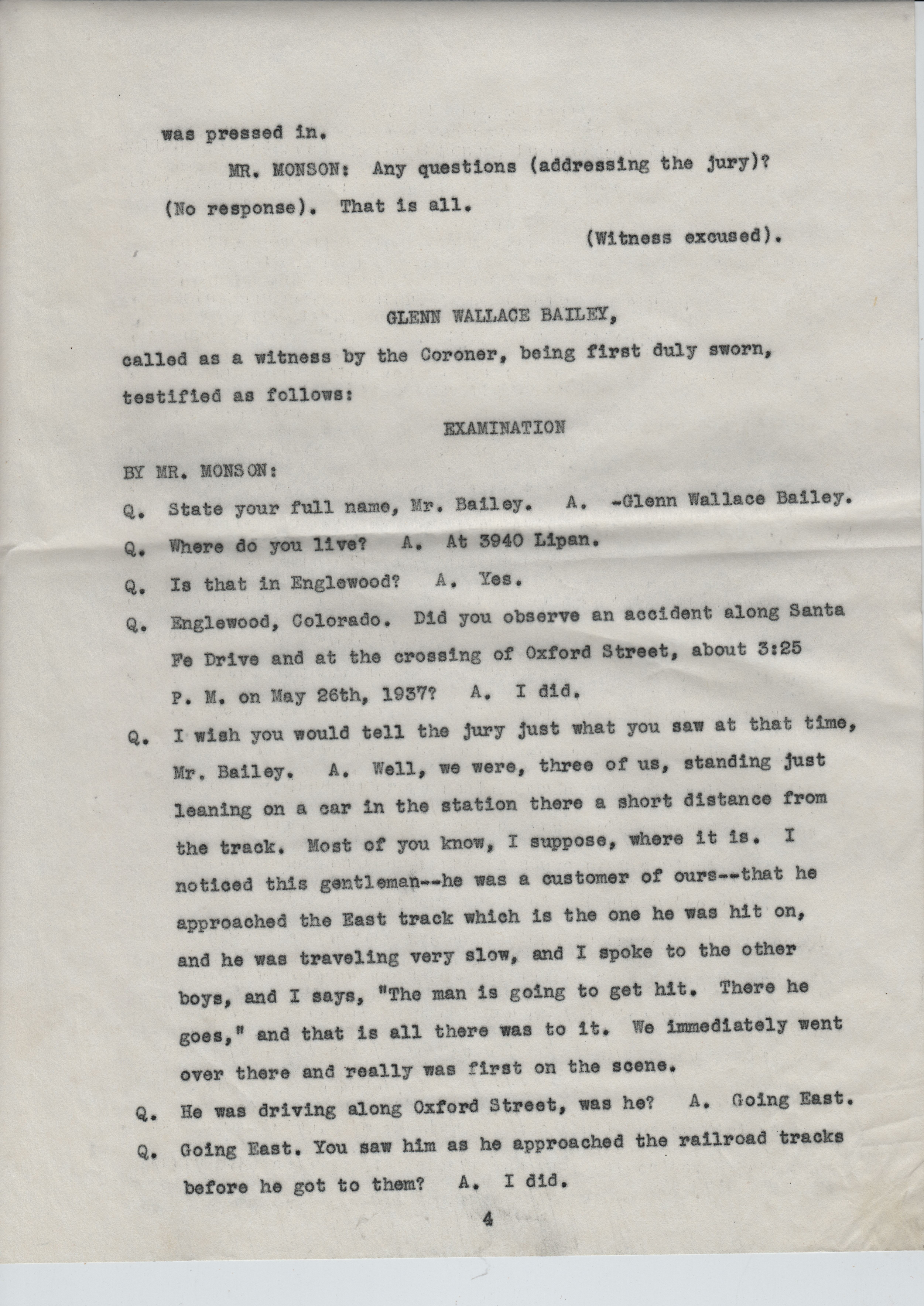 was pressed in.

MR. MONSON: Any questions (addressing the jury)? (No response). That is all.

(Witness excused).

GLENN WALLACE BAILEY,

called as a witness by the Coroner, being first duly sworn, testified as follows:

EXAMINATION

BY MR. MONSON:

Q. State your full name, Mr. Bailey. A. -Glenn Wallace Bailey.

Q. Where do you live? A. At 3940 Lipan.

Q. Is that in Englewood? A. Yes.

Q. Englewood, Colorado. Did you observe an accident along Santa Fe Drive and at the crossing of Oxford Street, about 3:25 P. M. on May 26th, 1937? A. I did.

Q. I wish you would tell the jury just what you saw at that time, Mr. Bailey. A. Well, we were, three of us, standing just leaning on a car in the station there a short distance from the track. Most of you know, I suppose, where it is. I noticed this gentleman--he was a customer of ours--that he approached the East track which is the one he was hit on, and he was traveling very slow, and I spoke to the other boys, and I says, "The man is going to get hit. There he goes," and that is all there was to it. We immediately went over there and really was first on the scene.

Q. He was driving along Oxford Street, was he? A. Going East.

Q. Going East. You saw him as he approached the railroad tracks before he got to them? A. I did.

4